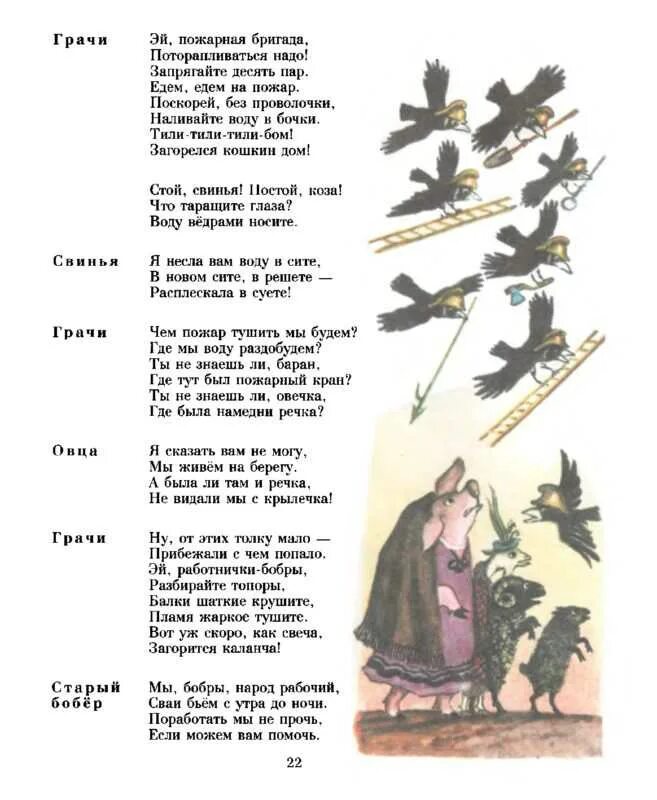 Грачи

Эй, пожарная бригада,
Поторапливаться надо!
Запрягайте десять пар.
Едем, едем на пожар.
Поскорей, без проволочки,
Наливайте воду в бочки.
Тили-тили-тили-бом!
Загорелся кошкин дом!

Стой, свинья! Постой, коза!
Что таращите глаза?
Воду вёдрами носите.

Свинья

Я несла вам воду в сите,
В новом сите, в решете —
Расплескала в суете!

Грачи

Чем пожар тушить мы будем?
Где мы воду раздобудем?
Ты не знаешь ли, баран,
Где тут был пожарный кран?
Ты не знаешь ли, овечка,
Где была намедни речка?

Овца

Я сказать вам не могу,
Мы живём на берегу.
А была ли там и речка,
Не видали мы с крылечка!

Грачи

Ну, от этих толку мало —
Прибежали с чем попало.
Эй, работнички-бобры,
Разбирайте топоры,
Балки шаткие крушите,
Пламя жаркое тушите.
Вот уж скоро, как свеча,
Загорится каланча!

Старый бобёр

Мы, бобры, народ рабочий,
Сваи бьём с утра до ночи.
Поработать мы не прочь,
Если можем вам помочь.

22